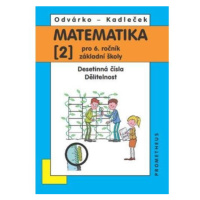 Odvárko – Kadleček

MATEMATIKA

[2] pro 6. ročník základní školy

Desetinná čísla
Dělitelnost

PROMETHEUS